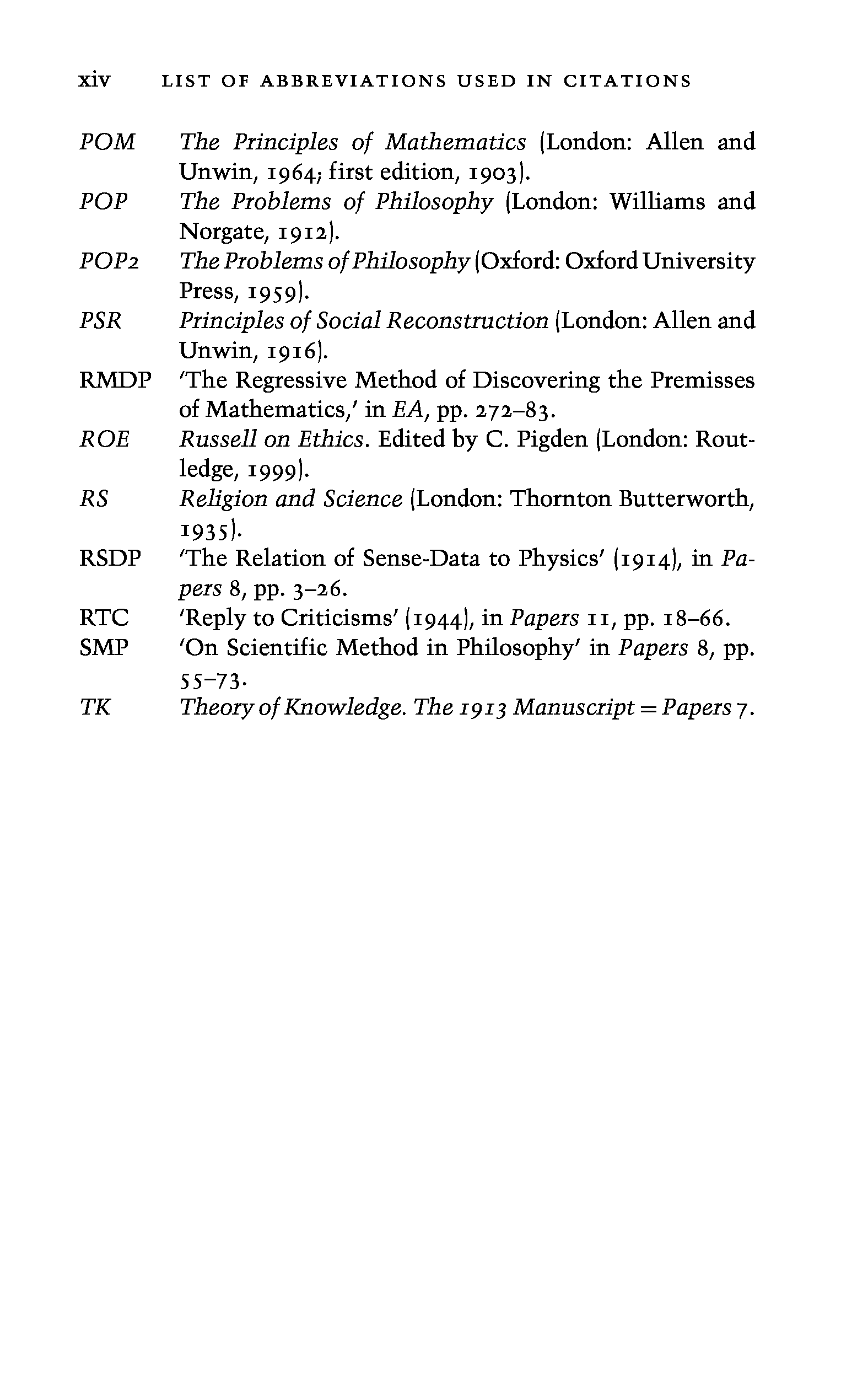 xiv LIST OF ABBREVIATIONS USED IN CITATIONS

POM The Principles of Mathematics (London: Allen and Unwin, 1964; first edition, 1903).
POP The Problems of Philosophy (London: Williams and Norgate, 1912).
POP2 The Problems of Philosophy (Oxford: Oxford University Press, 1959).
PSR Principles of Social Reconstruction (London: Allen and Unwin, 1916).
RMDP 'The Regressive Method of Discovering the Premisses of Mathematics,' in EA, pp. 272–83.
ROE Russell on Ethics. Edited by C. Pigden (London: Routledge, 1999).
RS Religion and Science (London: Thornton Butterworth, 1935).
RSDP 'The Relation of Sense-Data to Physics' (1914), in Papers 8, pp. 3–26.
RTC 'Reply to Criticisms' (1944), in Papers 11, pp. 18–66.
SMP 'On Scientific Method in Philosophy' in Papers 8, pp. 55–73.
TK Theory of Knowledge. The 1913 Manuscript = Papers 7.